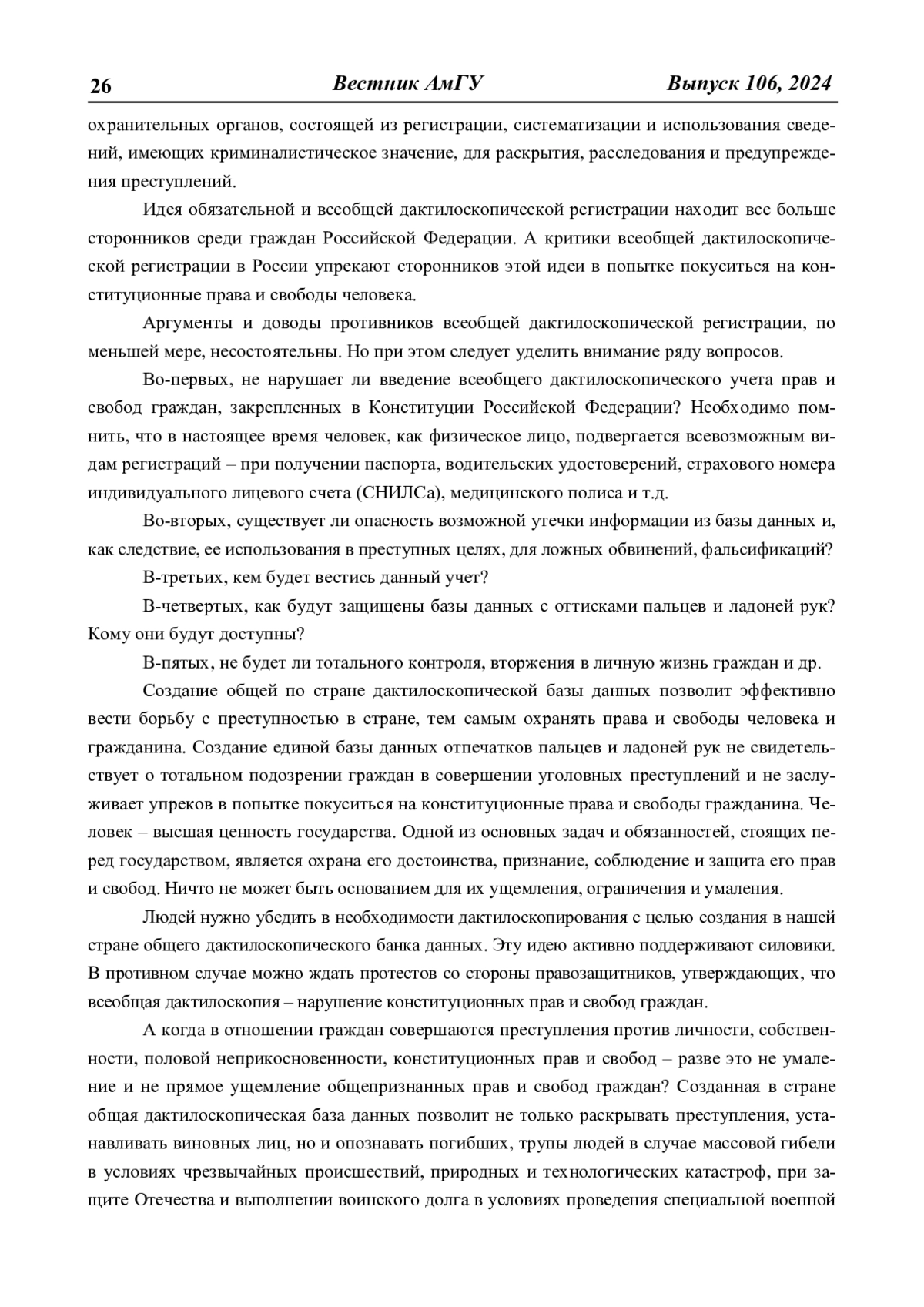 26 Вестник АмГУ Выпуск 106, 2024

охранительных органов, состоящей из регистрации, систематизации и использования сведений, имеющих криминалистическое значение, для раскрытия, расследования и предупреждения преступлений.

Идея обязательной и всеобщей дактилоскопической регистрации находит все больше сторонников среди граждан Российской Федерации. А критики всеобщей дактилоскопической регистрации в России упрекают сторонников этой идеи в попытке покуситься на конституционные права и свободы человека.

Аргументы и доводы противников всеобщей дактилоскопической регистрации, по меньшей мере, несостоятельны. Но при этом следует уделить внимание ряду вопросов.

Во-первых, не нарушает ли введение всеобщего дактилоскопического учета прав и свобод граждан, закрепленных в Конституции Российской Федерации? Необходимо помнить, что в настоящее время человек, как физическое лицо, подвергается всевозможным видам регистраций – при получении паспорта, водительских удостоверений, страхового номера индивидуального лицевого счета (СНИЛСа), медицинского полиса и т.д.

Во-вторых, существует ли опасность возможной утечки информации из базы данных и, как следствие, ее использования в преступных целях, для ложных обвинений, фальсификаций?

В-третьих, кем будет вестись данный учет?

В-четвертых, как будут защищены базы данных с оттисками пальцев и ладоней рук? Кому они будут доступны?

В-пятых, не будет ли тотального контроля, вторжения в личную жизнь граждан и др.

Создание общей по стране дактилоскопической базы данных позволит эффективно вести борьбу с преступностью в стране, тем самым охранять права и свободы человека и гражданина. Создание единой базы данных отпечатков пальцев и ладоней рук не свидетельствует о тотальном подозрении граждан в совершении уголовных преступлений и не заслуживает упреков в попытке покуситься на конституционные права и свободы гражданина. Человек – высшая ценность государства. Одной из основных задач и обязанностей, стоящих перед государством, является охрана его достоинства, признание, соблюдение и защита его прав и свобод. Ничто не может быть основанием для их ущемления, ограничения и умаления.

Людей нужно убедить в необходимости дактилоскопирования с целью создания в нашей стране общего дактилоскопического банка данных. Эту идею активно поддерживают силовики. В противном случае можно ждать протестов со стороны правозащитников, утверждающих, что всеобщая дактилоскопия – нарушение конституционных прав и свобод граждан.

А когда в отношении граждан совершаются преступления против личности, собственности, половой неприкосновенности, конституционных прав и свобод – разве это не умаление и не прямое ущемление общепризнанных прав и свобод граждан? Созданная в стране общая дактилоскопическая база данных позволит не только раскрывать преступления, устанавливать виновных лиц, но и опознавать погибших, трупы людей в случае массовой гибели в условиях чрезвычайных происшествий, природных и технологических катастроф, при защите Отечества и выполнении воинского долга в условиях проведения специальной военной